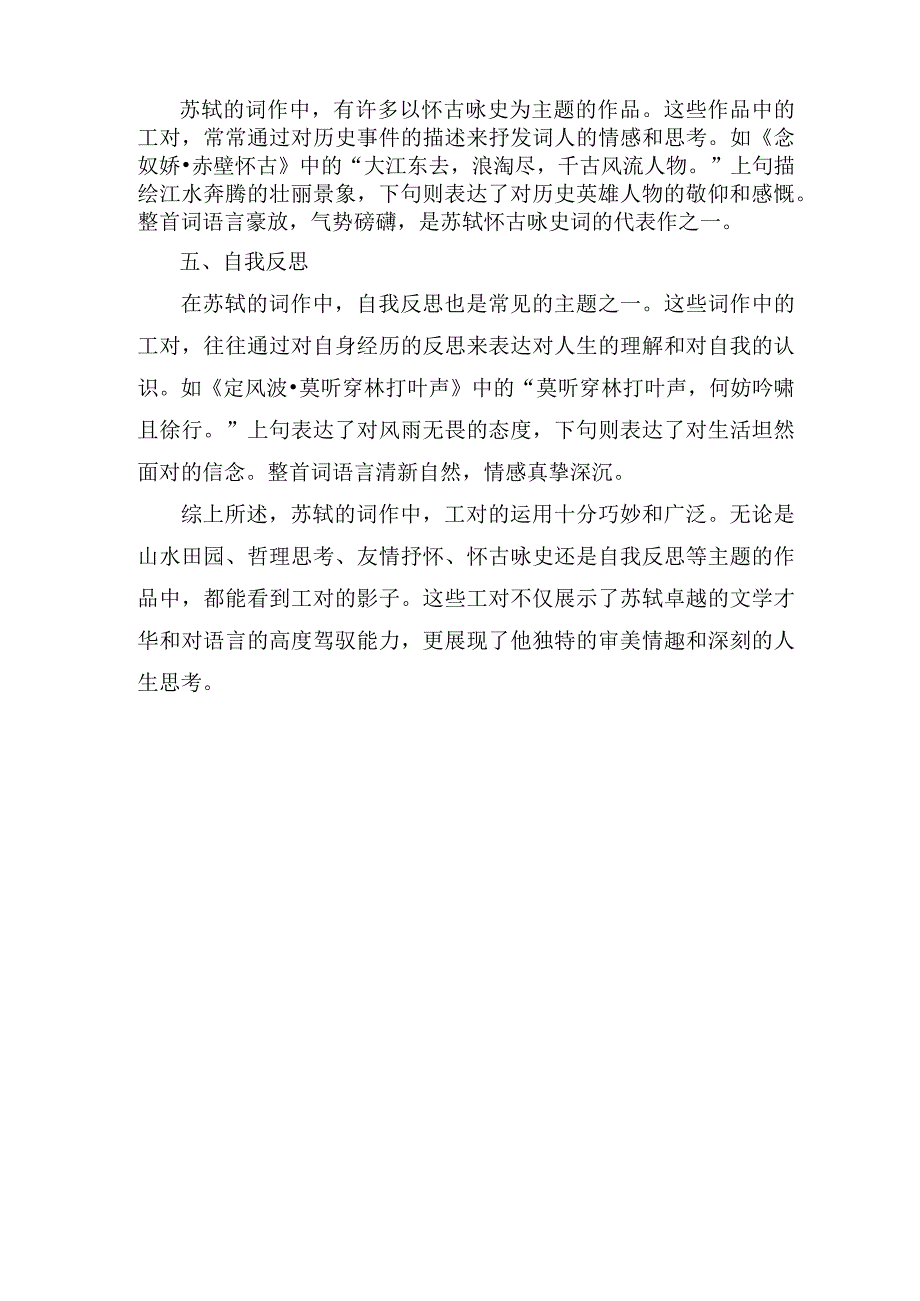 苏轼的词作中，有许多以怀古咏史为主题的作品。这些作品中的工对，常常通过对历史事件的描述来抒发词人的情感和思考。如《念奴娇•赤壁怀古》中的“大江东去，浪淘尽，千古风流人物。”上句描绘江水奔腾的壮丽景象，下句则表达了对历史英雄人物的敬仰和感慨。整首词语言豪放，气势磅礴，是苏轼怀古咏史词的代表作之一。

五、自我反思

在苏轼的词作中，自我反思也是常见的主题之一。这些词作中的工对，往往通过对自身经历的反思来表达对人生的理解和对自我的认识。如《定风波•莫听穿林打叶声》中的“莫听穿林打叶声，何妨吟啸且徐行。”上句表达了对风雨无畏的态度，下句则表达了对生活坦然面对的信念。整首词语言清新自然，情感真挚深沉。

综上所述，苏轼的词作中，工对的运用十分巧妙和广泛。无论是山水田园、哲理思考、友情抒怀、怀古咏史还是自我反思等主题的作品中，都能看到工对的影子。这些工对不仅展示了苏轼卓越的文学才华和对语言的高度驾驭能力，更展现了他独特的审美情趣和深刻的人生思考。